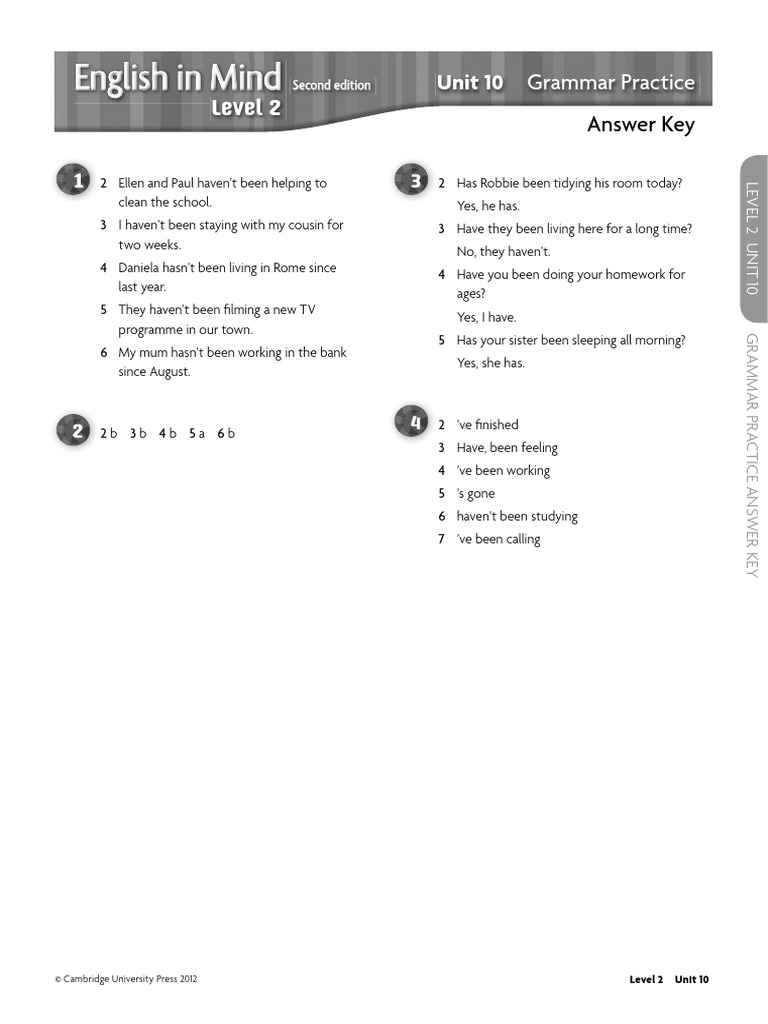 English in Mind Second edition Level 2

Unit 10 Grammar Practice

Answer Key

1
2 Ellen and Paul haven't been helping to clean the school.
3 I haven't been staying with my cousin for two weeks.
4 Daniela hasn't been living in Rome since last year.
5 They haven't been filming a new TV programme in our town.
6 My mum hasn't been working in the bank since August.

2
2 b 3 b 4 b 5 a 6 b

3
2 Has Robbie been tidying his room today?
Yes, he has.
3 Have they been living here for a long time?
No, they haven't.
4 Have you been doing your homework for ages?
Yes, I have.
5 Has your sister been sleeping all morning?
Yes, she has.

4
2 've finished
3 Have, been feeling
4 've been working
5 's gone
6 haven't been studying
7 've been calling

LEVEL 2 UNIT 10 GRAMMAR PRACTICE ANSWER KEY

© Cambridge University Press 2012

Level 2 Unit 10